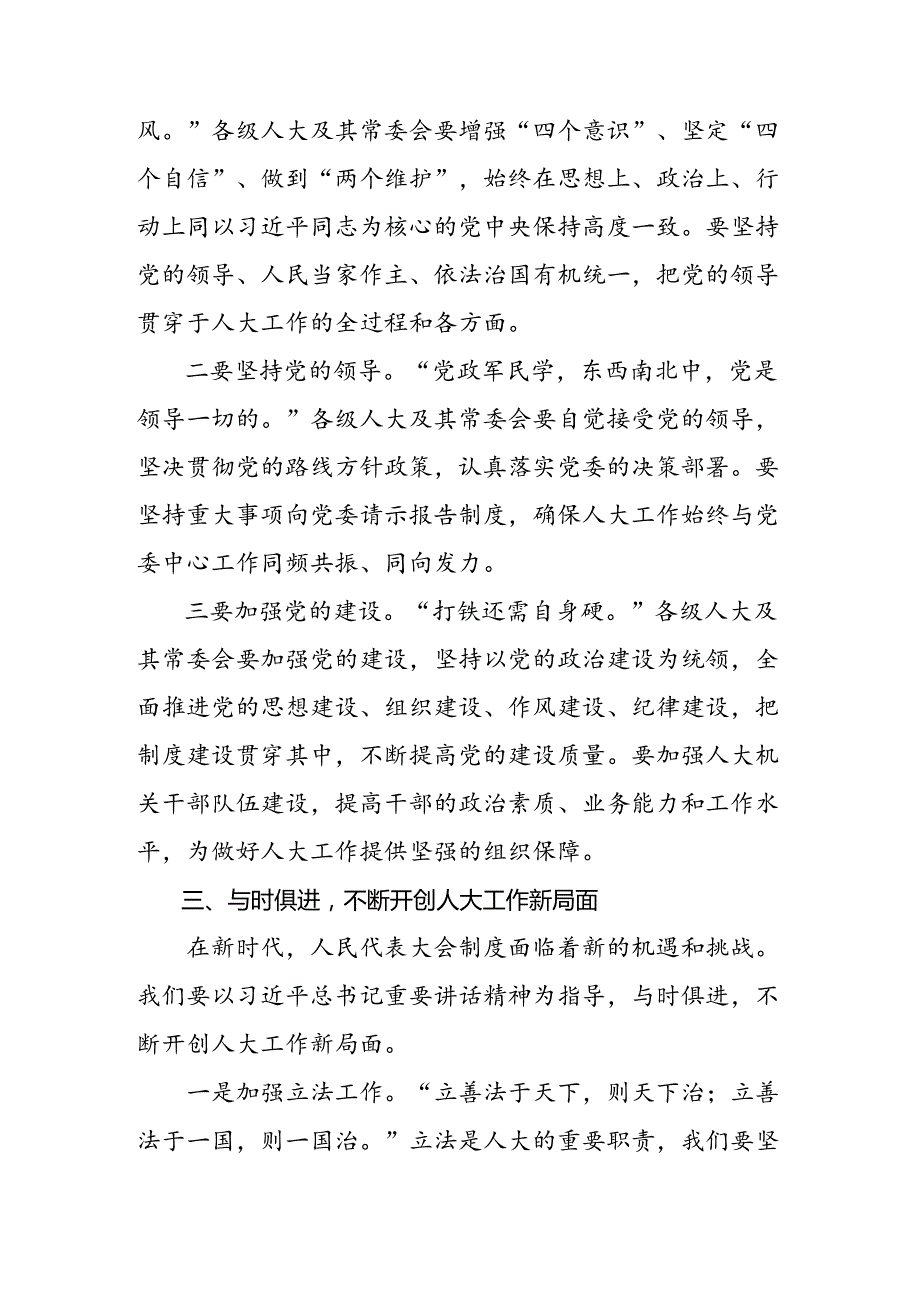 风。”各级人大及其常委会要增强“四个意识”、坚定“四个自信”、做到“两个维护”，始终在思想上、政治上、行动上同以习近平同志为核心的党中央保持高度一致。要坚持党的领导、人民当家作主、依法治国有机统一，把党的领导贯穿于人大工作的全过程和各方面。

二要坚持党的领导。“党政军民学，东西南北中，党是领导一切的。”各级人大及其常委会要自觉接受党的领导，坚决贯彻党的路线方针政策，认真落实党委的决策部署。要坚持重大事项向党委请示报告制度，确保人大工作始终与党委中心工作同频共振、同向发力。

三要加强党的建设。“打铁还需自身硬。”各级人大及其常委会要加强党的建设，坚持以党的政治建设为统领，全面推进党的思想建设、组织建设、作风建设、纪律建设，把制度建设贯穿其中，不断提高党的建设质量。要加强人大机关干部队伍建设，提高干部的政治素质、业务能力和工作水平，为做好人大工作提供坚强的组织保障。

三、与时俱进，不断开创人大工作新局面

在新时代，人民代表大会制度面临着新的机遇和挑战。我们要以习近平总书记重要讲话精神为指导，与时俱进，不断开创人大工作新局面。

一是加强立法工作。“立善法于天下，则天下治；立善法于一国，则一国治。”立法是人大的重要职责，我们要坚